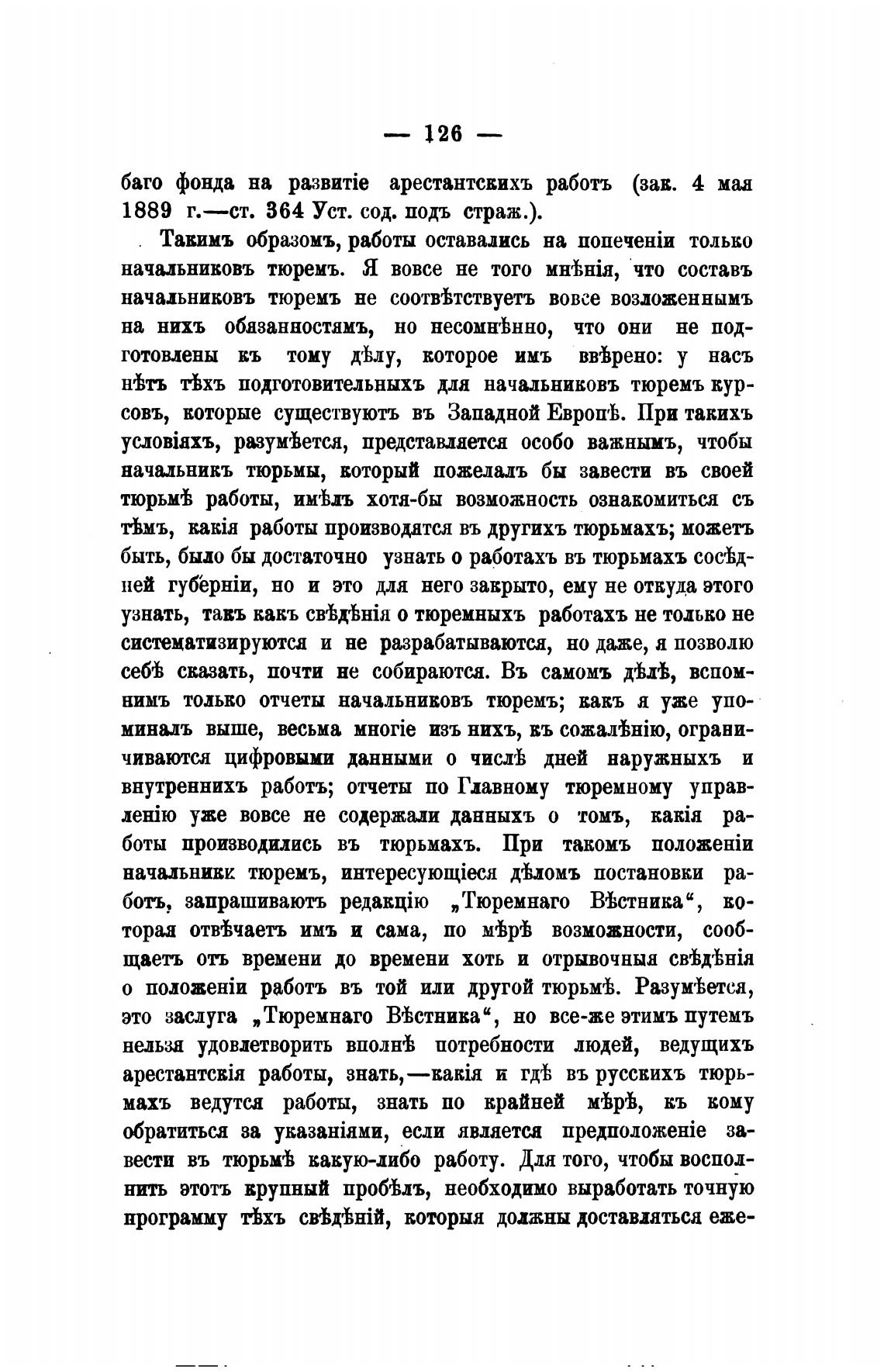 — 126 —

баго фонда на развитіе арестантскихъ работъ (зак. 4 мая 1889 г.—ст. 364 Уст. сод. подъ страж.).

Такимъ образомъ, работы оставались на попеченіи только начальниковъ тюремъ. Я вовсе не того мнѣнія, что составъ начальниковъ тюремъ не соотвѣтствуетъ вовсе возложеннымъ на нихъ обязанностямъ, но несомнѣнно, что они не подготовлены къ тому дѣлу, которое имъ ввѣрено: у насъ нѣтъ тѣхъ подготовительныхъ для начальниковъ тюремъ курсовъ, которые существуютъ въ Западной Европѣ. При такихъ условіяхъ, разумѣется, представляется особо важнымъ, чтобы начальникъ тюрьмы, который пожелалъ бы завести въ своей тюрьмѣ работы, имѣлъ хотя-бы возможность ознакомиться съ тѣмъ, какія работы производятся въ другихъ тюрьмахъ; можетъ быть, было бы достаточно узнать о работахъ въ тюрьмахъ сосѣдней губерніи, но и это для него закрыто, ему не откуда этого узнать, такъ какъ свѣдѣнія о тюремныхъ работахъ не только не систематизируются и не разрабатываются, но даже, я позволю себѣ сказать, почти не собираются. Въ самомъ дѣлѣ, вспомнимъ только отчеты начальниковъ тюремъ; какъ я уже упоминалъ выше, весьма многіе изъ нихъ, къ сожалѣнію, ограничиваются цифровыми данными о числѣ дней наружныхъ и внутреннихъ работъ; отчеты по Главному тюремному управленію уже вовсе не содержали данныхъ о томъ, какія работы производились въ тюрьмахъ. При такомъ положеніи начальники тюремъ, интересующіеся дѣломъ постановки работъ, запрашиваютъ редакцію „Тюремнаго Вѣстника“, которая отвѣчаетъ имъ и сама, по мѣрѣ возможности, сообщаетъ отъ времени до времени хоть и отрывочныя свѣдѣнія о положеніи работъ въ той или другой тюрьмѣ. Разумѣется, это заслуга „Тюремнаго Вѣстника“, но все-же этимъ путемъ нельзя удовлетворить вполнѣ потребности людей, ведущихъ арестантскія работы, знать,—какія и гдѣ въ русскихъ тюрьмахъ ведутся работы, знать по крайней мѣрѣ, къ кому обратиться за указаніями, если является предположеніе завести въ тюрьмѣ какую-либо работу. Для того, чтобы восполнить этотъ крупный пробѣлъ, необходимо выработать точную программу тѣхъ свѣдѣній, которыя должны доставляться еже-